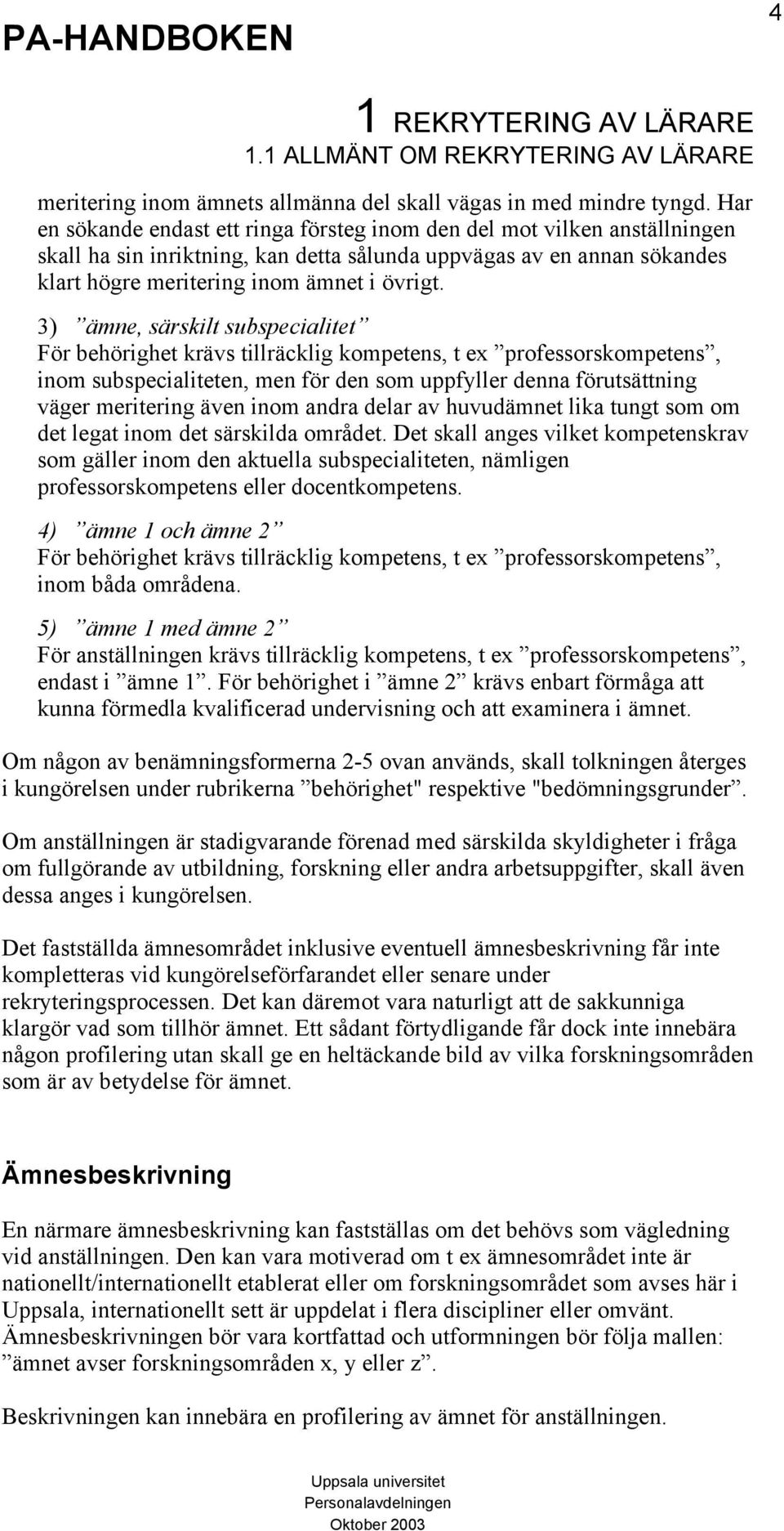 PA-HANDBOKEN

4

1 REKRYTERING AV LÄRARE
1.1 ALLMÄNT OM REKRYTERING AV LÄRARE

meritering inom ämnets allmänna del skall vägas in med mindre tyngd. Har en sökande endast ett ringa försteg inom den del mot vilken anställningen skall ha sin inriktning, kan detta sålunda uppvägas av en annan sökandes klart högre meritering inom ämnet i övrigt.

3) ”ämne, särskilt subspecialitet”
För behörighet krävs tillräcklig kompetens, t ex ”professorskompetens”, inom subspecialiteten, men för den som uppfyller denna förutsättning väger meritering även inom andra delar av huvudämnet lika tungt som om det legat inom det särskilda området. Det skall anges vilket kompetenskrav som gäller inom den aktuella subspecialiteten, nämligen professorskompetens eller docentkompetens.

4) ”ämne 1 och ämne 2”
För behörighet krävs tillräcklig kompetens, t ex ”professorskompetens”, inom båda områdena.

5) ”ämne 1 med ämne 2”
För anställningen krävs tillräcklig kompetens, t ex ”professorskompetens”, endast i ”ämne 1”. För behörighet i ”ämne 2” krävs enbart förmåga att kunna förmedla kvalificerad undervisning och att examinera i ämnet.

Om någon av benämningsformerna 2-5 ovan används, skall tolkningen återges i kungörelsen under rubrikerna ”behörighet" respektive "bedömningsgrunder”.

Om anställningen är stadigvarande förenad med särskilda skyldigheter i fråga om fullgörande av utbildning, forskning eller andra arbetsuppgifter, skall även dessa anges i kungörelsen.

Det fastställda ämnesområdet inklusive eventuell ämnesbeskrivning får inte kompletteras vid kungörelseförfarandet eller senare under rekryteringsprocessen. Det kan däremot vara naturligt att de sakkunniga klargör vad som tillhör ämnet. Ett sådant förtydligande får dock inte innebära någon profilering utan skall ge en heltäckande bild av vilka forskningsområden som är av betydelse för ämnet.

Ämnesbeskrivning

En närmare ämnesbeskrivning kan fastställas om det behövs som vägledning vid anställningen. Den kan vara motiverad om t ex ämnesområdet inte är nationellt/internationellt etablerat eller om forskningsområdet som avses här i Uppsala, internationellt sett är uppdelat i flera discipliner eller omvänt. Ämnesbeskrivningen bör vara kortfattad och utformningen bör följa mallen: ”ämnet avser forskningsområden x, y eller z”.

Beskrivningen kan innebära en profilering av ämnet för anställningen.

Uppsala universitet
Personalavdelningen
Oktober 2003